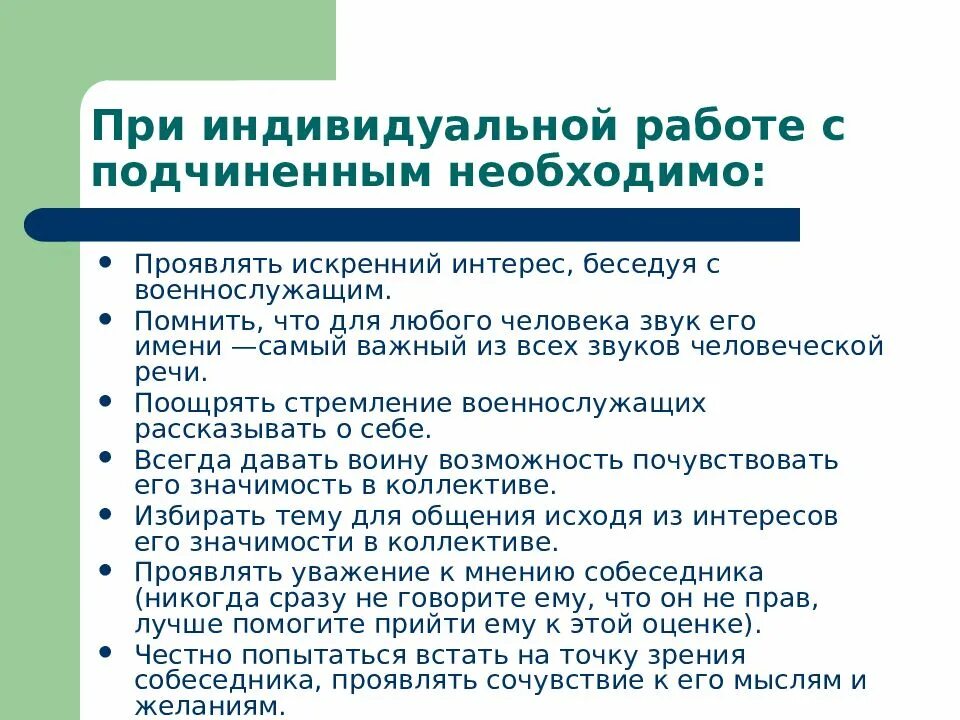 При индивидуальной работе с подчиненным необходимо:

- Проявлять искренний интерес, беседуя с военнослужащим.
- Помнить, что для любого человека звук его имени —самый важный из всех звуков человеческой речи.
- Поощрять стремление военнослужащих рассказывать о себе.
- Всегда давать воину возможность почувствовать его значимость в коллективе.
- Избирать тему для общения исходя из интересов его значимости в коллективе.
- Проявлять уважение к мнению собеседника (никогда сразу не говорите ему, что он не прав, лучше помогите прийти ему к этой оценке).
- Честно попытаться встать на точку зрения собеседника, проявлять сочувствие к его мыслям и желаниям.